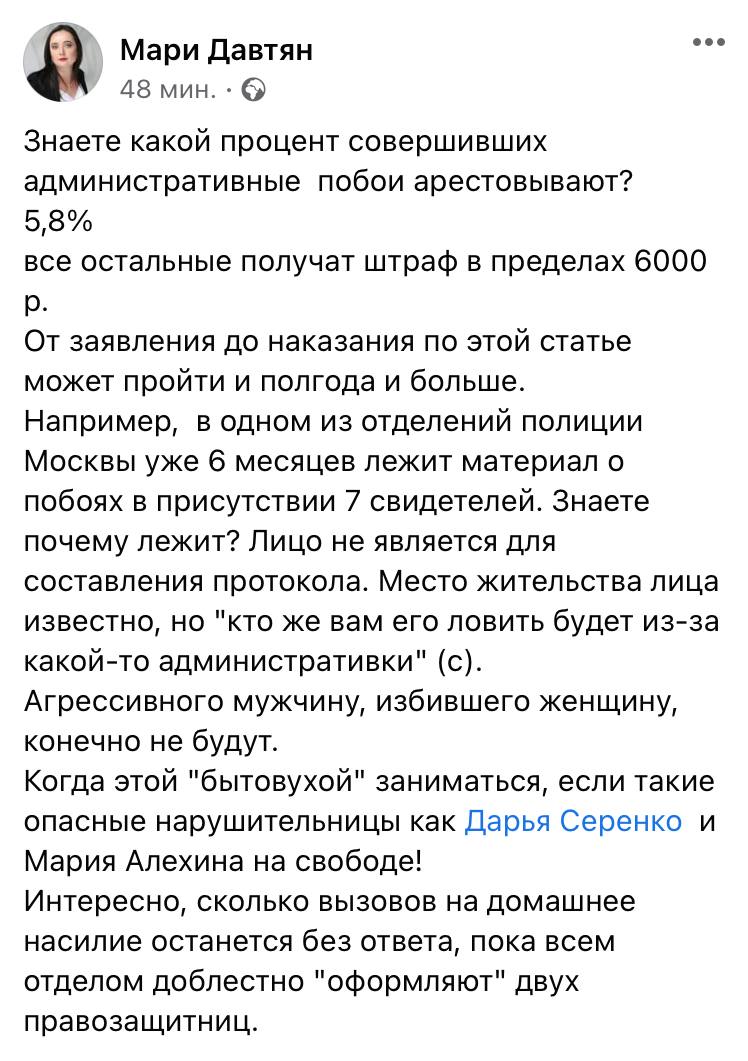 Мари Давтян
48 мин. ·

Знаете какой процент совершивших административные побои арестовывают?
5,8%
все остальные получат штраф в пределах 6000 р.
От заявления до наказания по этой статье может пройти и полгода и больше.
Например, в одном из отделений полиции Москвы уже 6 месяцев лежит материал о побоях в присутствии 7 свидетелей. Знаете почему лежит? Лицо не является для составления протокола. Место жительства лица известно, но "кто же вам его ловить будет из-за какой-то административки" (с).
Агрессивного мужчину, избившего женщину, конечно не будут.
Когда этой "бытовухой" заниматься, если такие опасные нарушительницы как Дарья Серенко и Мария Алехина на свободе!
Интересно, сколько вызовов на домашнее насилие останется без ответа, пока всем отделом доблестно "оформляют" двух правозащитниц.